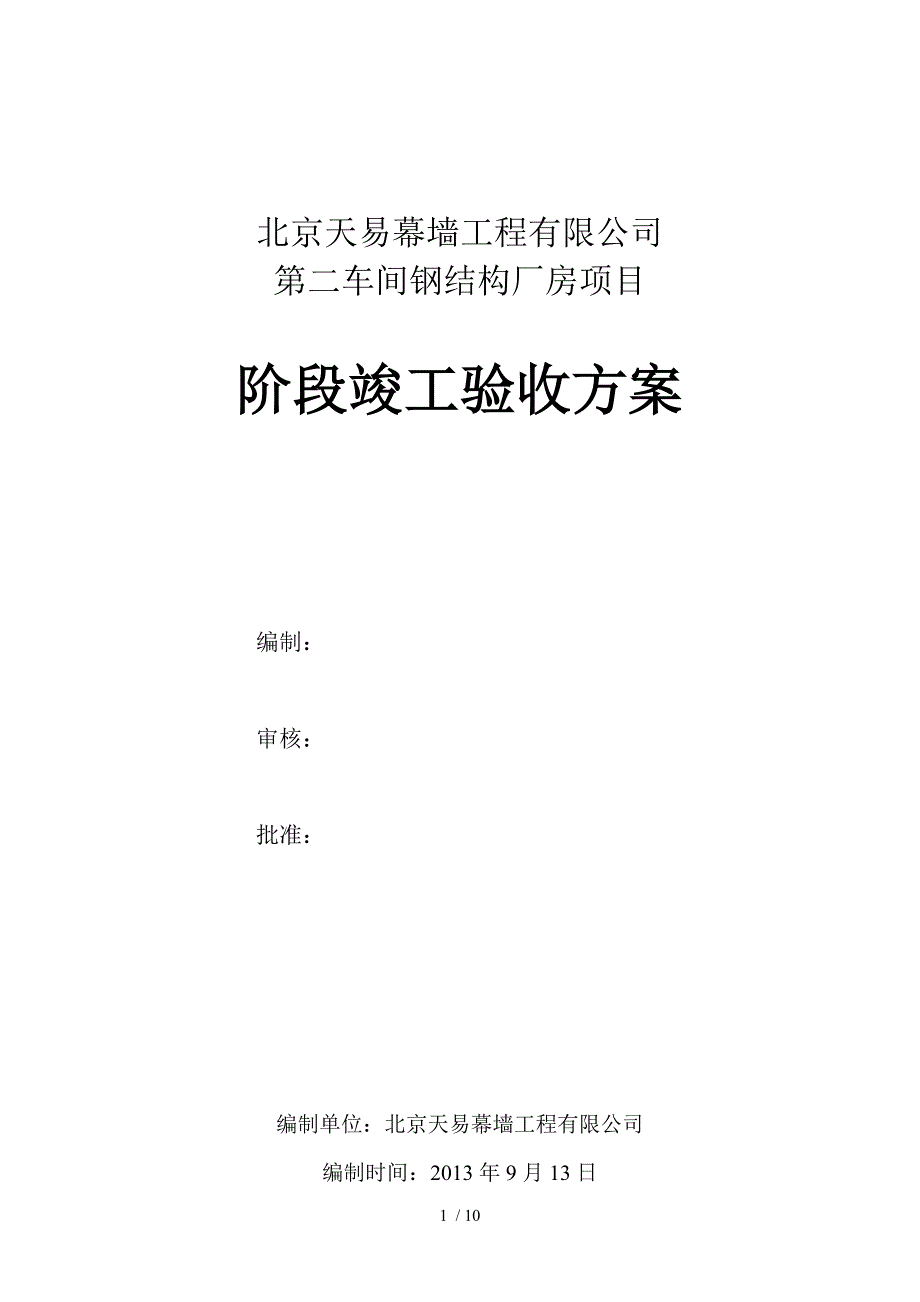 北京天易幕墙工程有限公司
第二车间钢结构厂房项目

阶段竣工验收方案

编制：

审核：

批准：

编制单位：北京天易幕墙工程有限公司

编制时间：2013 年 9 月 13 日

1 / 10